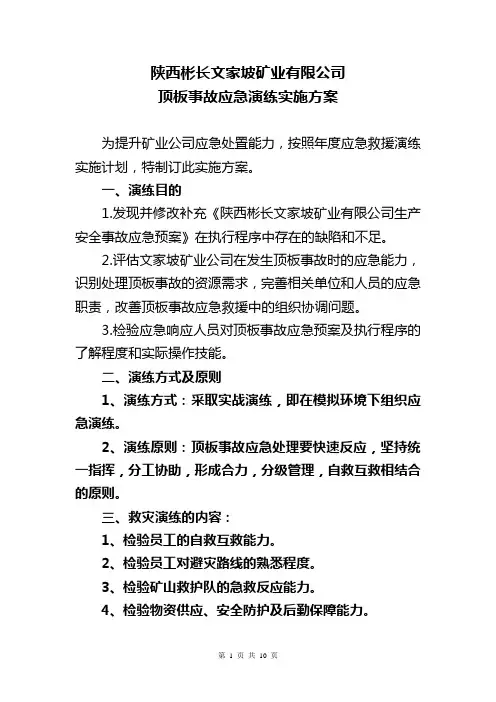 陕西彬长文家坡矿业有限公司
顶板事故应急演练实施方案

为提升矿业公司应急处置能力，按照年度应急救援演练实施计划，特制订此实施方案。

一、演练目的

1.发现并修改补充《陕西彬长文家坡矿业有限公司生产安全事故应急预案》在执行程序中存在的缺陷和不足。

2.评估文家坡矿业公司在发生顶板事故时的应急能力，识别处理顶板事故的资源需求，完善相关单位和人员的应急职责，改善顶板事故应急救援中的组织协调问题。

3.检验应急响应人员对顶板事故应急预案及执行程序的了解程度和实际操作技能。

二、演练方式及原则

1、演练方式：采取实战演练，即在模拟环境下组织应急演练。

2、演练原则：顶板事故应急处理要快速反应，坚持统一指挥，分工协助，形成合力，分级管理，自救互救相结合的原则。

三、救灾演练的内容：

1、检验员工的自救互救能力。

2、检验员工对避灾路线的熟悉程度。

3、检验矿山救护队的急救反应能力。

4、检验物资供应、安全防护及后勤保障能力。

第 1 页 共 10 页